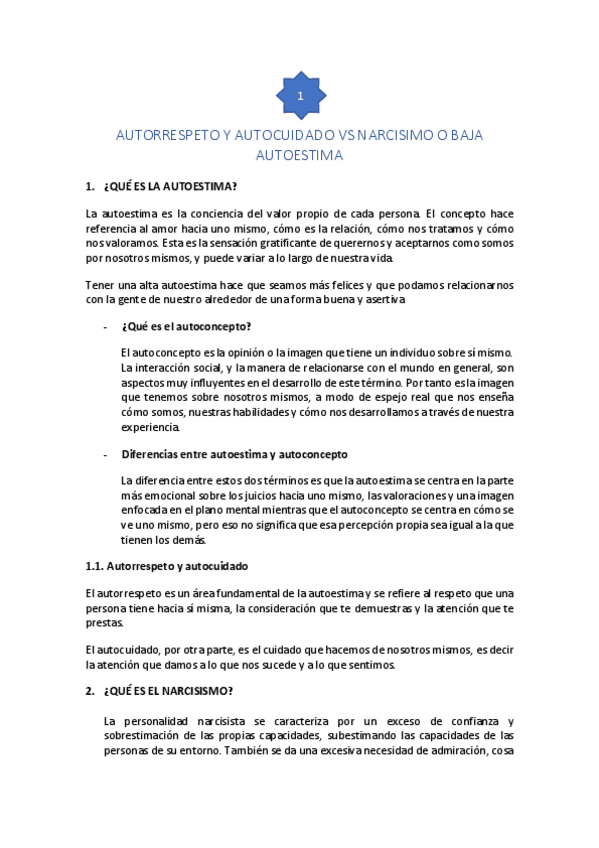 1

AUTORRESPETO Y AUTOCUIDADO VS NARCISIMO O BAJA AUTOESTIMA

1. ¿QUÉ ES LA AUTOESTIMA?

La autoestima es la conciencia del valor propio de cada persona. El concepto hace referencia al amor hacia uno mismo, cómo es la relación, cómo nos tratamos y cómo nos valoramos. Esta es la sensación gratificante de querernos y aceptarnos como somos por nosotros mismos, y puede variar a lo largo de nuestra vida.

Tener una alta autoestima hace que seamos más felices y que podamos relacionarnos con la gente de nuestro alrededor de una forma buena y asertiva

- ¿Qué es el autoconcepto?

El autoconcepto es la opinión o la imagen que tiene un individuo sobre sí mismo. La interacción social, y la manera de relacionarse con el mundo en general, son aspectos muy influyentes en el desarrollo de este término. Por tanto es la imagen que tenemos sobre nosotros mismos, a modo de espejo real que nos enseña cómo somos, nuestras habilidades y cómo nos desarrollamos a través de nuestra experiencia.

- Diferencias entre autoestima y autoconcepto

La diferencia entre estos dos términos es que la autoestima se centra en la parte más emocional sobre los juicios hacia uno mismo, las valoraciones y una imagen enfocada en el plano mental mientras que el autoconcepto se centra en cómo se ve uno mismo, pero eso no significa que esa percepción propia sea igual a la que tienen los demás.

1.1. Autorrespeto y autocuidado

El autorrespeto es un área fundamental de la autoestima y se refiere al respeto que una persona tiene hacia sí misma, la consideración que te demuestras y la atención que te prestas.

El autocuidado, por otra parte, es el cuidado que hacemos de nosotros mismos, es decir la atención que damos a lo que nos sucede y a lo que sentimos.

2. ¿QUÉ ES EL NARCISISMO?

La personalidad narcisista se caracteriza por un exceso de confianza y sobrestimación de las propias capacidades, subestimando las capacidades de las personas de su entorno. También se da una excesiva necesidad de admiración, cosa